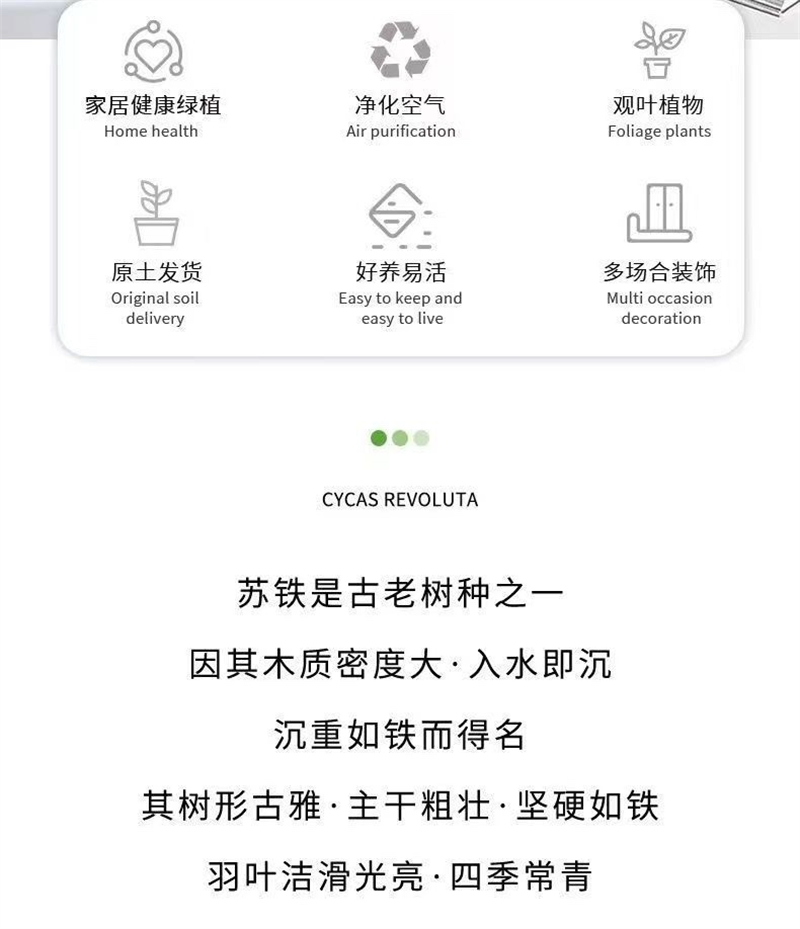 家居健康绿植
Home health

净化空气
Air purification

观叶植物
Foliage plants

原土发货
Original soil delivery

好养易活
Easy to keep and easy to live

多场合装饰
Multi occasion decoration

CYCAS REVOLUTA

苏铁是古老树种之一

因其木质密度大·入水即沉

沉重如铁而得名

其树形古雅·主干粗壮·坚硬如铁

羽叶洁滑光亮·四季常青